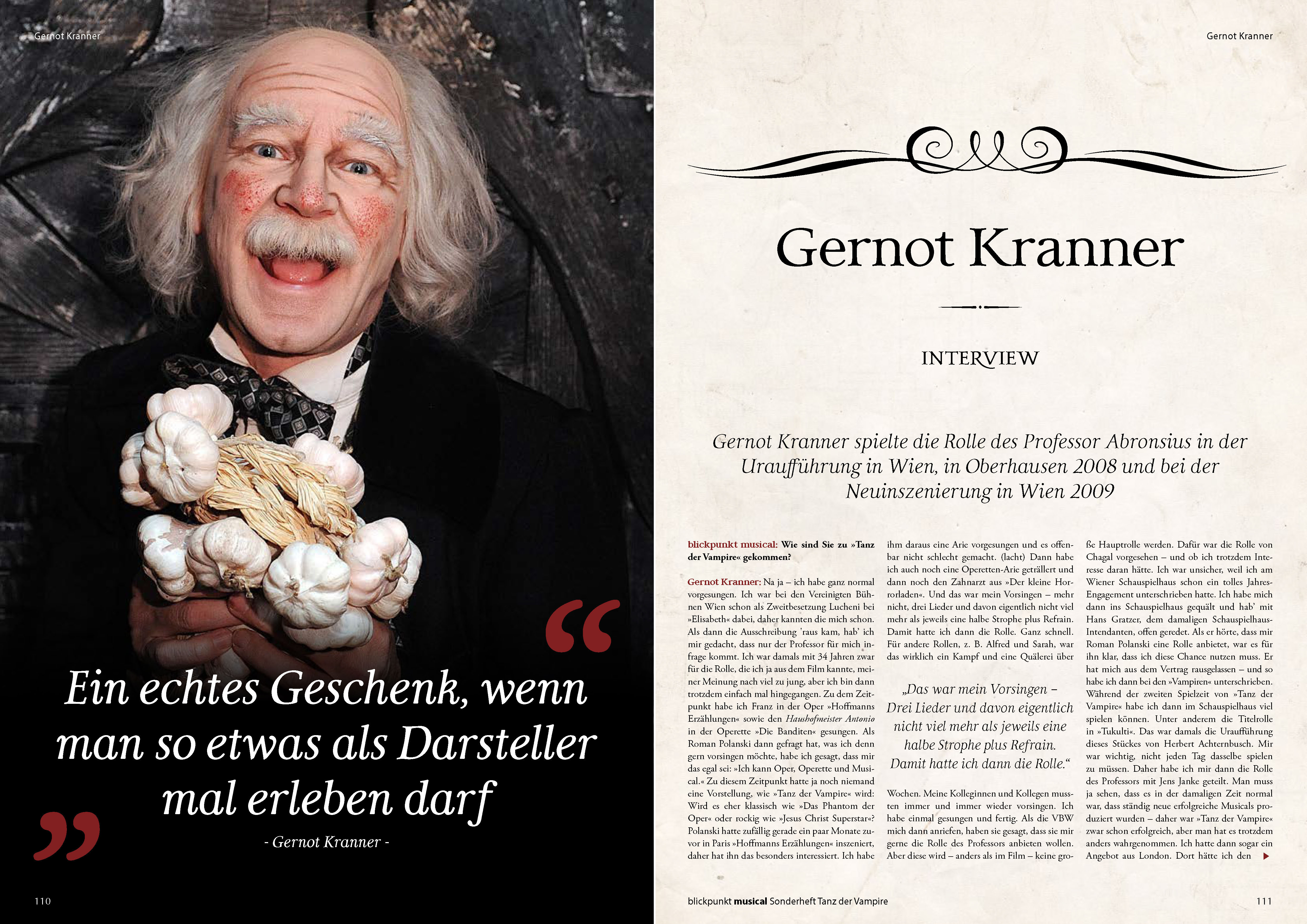 Gernot Kranner

Ein echtes Geschenk, wenn man so etwas als Darsteller mal erleben darf

- Gernot Kranner -

110

Gernot Kranner

Gernot Kranner

INTERVIEW

Gernot Kranner spielte die Rolle des Professor Abronsius in der Uraufführung in Wien, in Oberhausen 2008 und bei der Neuinszenierung in Wien 2009

blickpunkt musical: Wie sind Sie zu »Tanz der Vampire« gekommen?

Gernot Kranner: Na ja – ich habe ganz normal vorgesungen. Ich war bei den Vereinigten Bühnen Wien schon als Zweitbesetzung Lucheni bei »Elisabeth« dabei, daher kannten die mich schon. Als dann die Ausschreibung 'raus kam, hab' ich mir gedacht, dass nur der Professor für mich infrage kommt. Ich war damals mit 34 Jahren zwar für die Rolle, die ich ja aus dem Film kannte, meiner Meinung nach viel zu jung, aber ich bin dann trotzdem einfach mal hingegangen. Zu dem Zeitpunkt habe ich Franz in der Oper »Hoffmanns Erzählungen« sowie den Haushofmeister Antonio in der Operette »Die Banditen« gesungen. Als Roman Polanski dann gefragt hat, was ich denn gern vorsingen möchte, habe ich gesagt, dass mir das egal sei: »Ich kann Oper, Operette und Musical.« Zu diesem Zeitpunkt hatte ja noch niemand eine Vorstellung, wie »Tanz der Vampire« wird: Wird es eher klassisch wie »Das Phantom der Oper« oder rockig wie »Jesus Christ Superstar«? Polanski hatte zufällig gerade ein paar Monate zuvor in Paris »Hoffmanns Erzählungen« inszeniert, daher hat ihn das besonders interessiert. Ich habe ihm daraus eine Arie vorgesungen und es offenbar nicht schlecht gemacht. (lacht) Dann habe ich auch noch eine Operetten-Arie geträllert und dann noch den Zahnarzt aus »Der kleine Horrorladen«. Und das war mein Vorsingen – mehr nicht, drei Lieder und davon eigentlich nicht viel mehr als jeweils eine halbe Strophe plus Refrain. Damit hatte ich dann die Rolle. Ganz schnell. Für andere Rollen, z. B. Alfred und Sarah, war das wirklich ein Kampf und eine Quälerei über

„Das war mein Vorsingen – Drei Lieder und davon eigentlich nicht viel mehr als jeweils eine halbe Strophe plus Refrain. Damit hatte ich dann die Rolle.“

Wochen. Meine Kolleginnen und Kollegen mussten immer und immer wieder vorsingen. Ich habe einmal gesungen und fertig. Als die VBW mich dann anriefen, haben sie gesagt, dass sie mir gerne die Rolle des Professors anbieten wollen. Aber diese wird – anders als im Film – keine große Hauptrolle werden. Dafür war die Rolle von Chagal vorgesehen – und ob ich trotzdem Interesse daran hätte. Ich war unsicher, weil ich am Wiener Schauspielhaus schon ein tolles Jahres-Engagement unterschrieben hatte. Ich habe mich dann ins Schauspielhaus gequält und hab' mit Hans Gratzer, dem damaligen Schauspielhaus-Intendanten, offen geredet. Als er hörte, dass mir Roman Polanski eine Rolle anbietet, war es für ihn klar, dass ich diese Chance nutzen muss. Er hat mich aus dem Vertrag rausgelassen – und so habe ich dann bei den »Vampiren« unterschrieben. Während der zweiten Spielzeit von »Tanz der Vampire« habe ich dann im Schauspielhaus viel spielen können. Unter anderem die Titelrolle in »Tukulti«. Das war damals die Uraufführung dieses Stückes von Herbert Achternbusch. Mir war wichtig, nicht jeden Tag dasselbe spielen zu müssen. Daher habe ich mir dann die Rolle des Professors mit Jens Janke geteilt. Man muss ja sehen, dass es in der damaligen Zeit normal war, dass ständig neue erfolgreiche Musicals produziert wurden – daher war »Tanz der Vampire« zwar schon erfolgreich, aber man hat es trotzdem anders wahrgenommen. Ich hatte dann sogar ein Angebot aus London. Dort hätte ich den

blickpunkt musical Sonderheft Tanz der Vampire

111